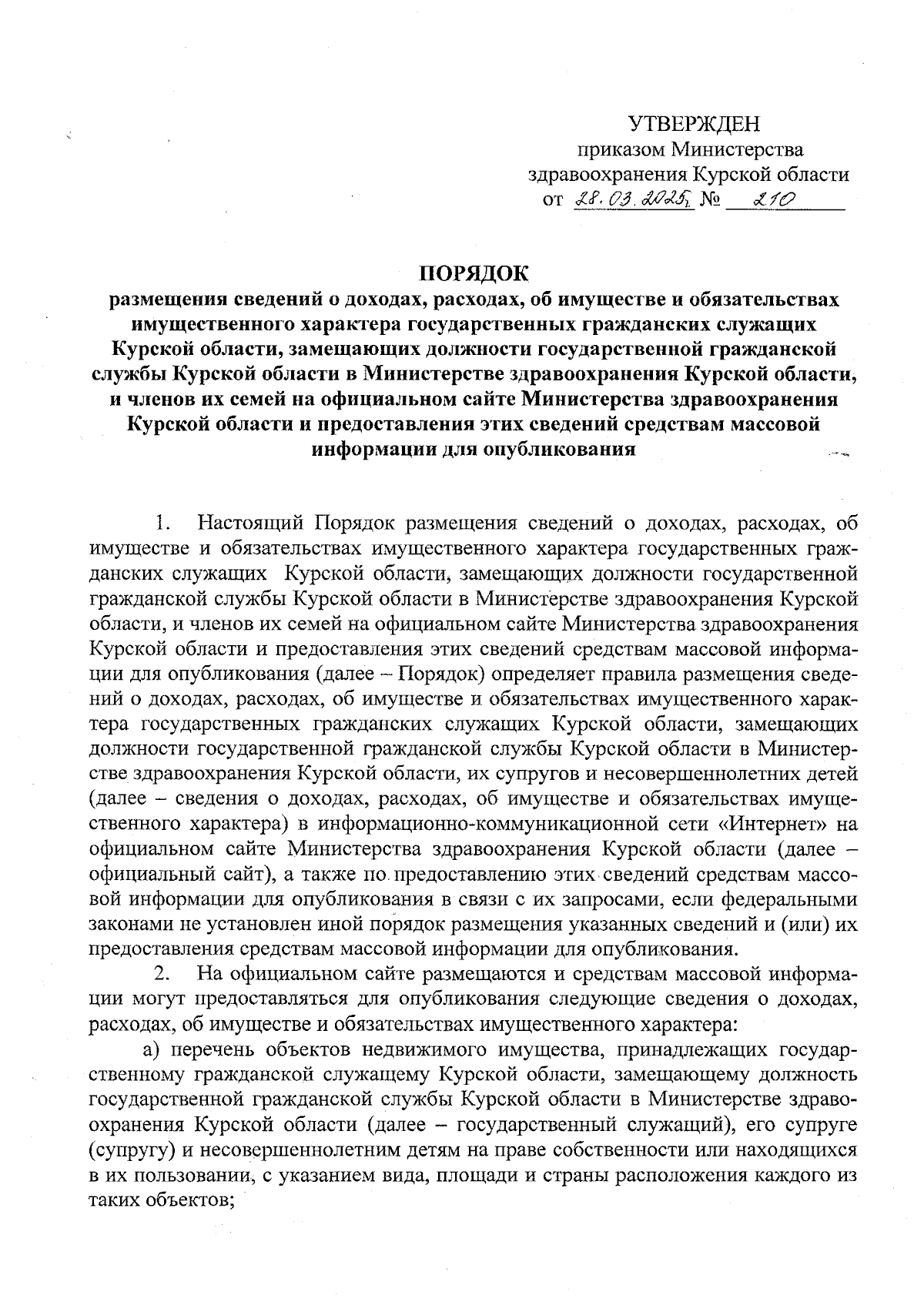 УТВЕРЖДЕН
приказом Министерства
здравоохранения Курской области
от 28.03.2025г № 210

ПОРЯДОК
размещения сведений о доходах, расходах, об имуществе и обязательствах имущественного характера государственных гражданских служащих Курской области, замещающих должности государственной гражданской службы Курской области в Министерстве здравоохранения Курской области, и членов их семей на официальном сайте Министерства здравоохранения Курской области и предоставления этих сведений средствам массовой информации для опубликования

1. Настоящий Порядок размещения сведений о доходах, расходах, об имуществе и обязательствах имущественного характера государственных гражданских служащих Курской области, замещающих должности государственной гражданской службы Курской области в Министерстве здравоохранения Курской области, и членов их семей на официальном сайте Министерства здравоохранения Курской области и предоставления этих сведений средствам массовой информации для опубликования (далее – Порядок) определяет правила размещения сведений о доходах, расходах, об имуществе и обязательствах имущественного характера государственных гражданских служащих Курской области, замещающих должности государственной гражданской службы Курской области в Министерстве здравоохранения Курской области, их супругов и несовершеннолетних детей (далее – сведения о доходах, расходах, об имуществе и обязательствах имущественного характера) в информационно-коммуникационной сети «Интернет» на официальном сайте Министерства здравоохранения Курской области (далее – официальный сайт), а также по предоставлению этих сведений средствам массовой информации для опубликования в связи с их запросами, если федеральными законами не установлен иной порядок размещения указанных сведений и (или) их предоставления средствам массовой информации для опубликования.
2. На официальном сайте размещаются и средствам массовой информации могут предоставляться для опубликования следующие сведения о доходах, расходах, об имуществе и обязательствах имущественного характера:
а) перечень объектов недвижимого имущества, принадлежащих государственному гражданской служащему Курской области, замещающему должность государственной гражданской службы Курской области в Министерстве здравоохранения Курской области (далее – государственный служащий), его супруге (супругу) и несовершеннолетним детям на праве собственности или находящихся в их пользовании, с указанием вида, площади и страны расположения каждого из таких объектов;